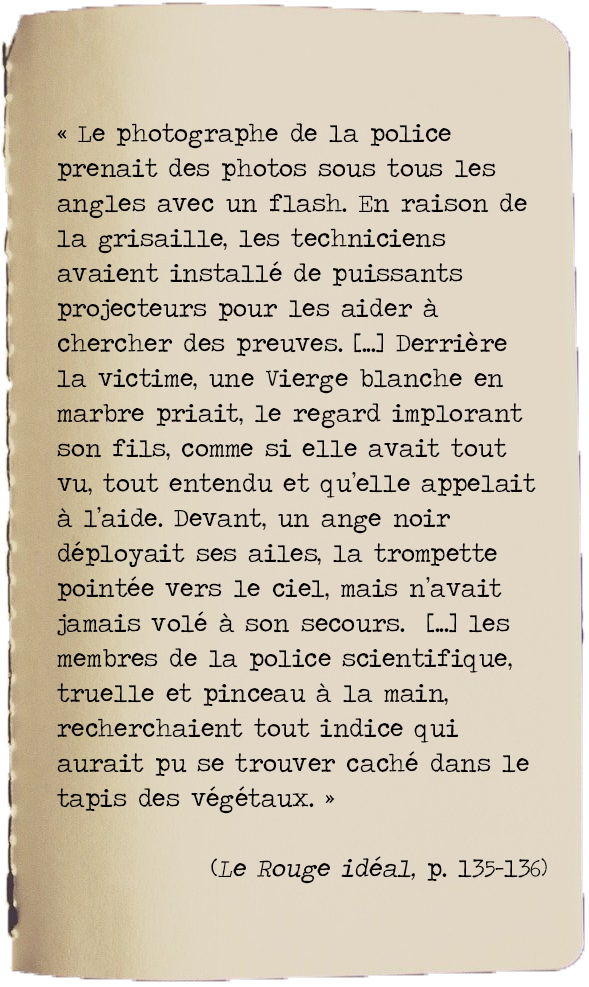 « Le photographe de la police prenait des photos sous tous les angles avec un flash. En raison de la grisaille, les techniciens avaient installé de puissants projecteurs pour les aider à chercher des preuves. […] Derrière la victime, une Vierge blanche en marbre priait, le regard implorant son fils, comme si elle avait tout vu, tout entendu et qu'elle appelait à l'aide. Devant, un ange noir déployait ses ailes, la trompette pointée vers le ciel, mais n'avait jamais volé à son secours. […] les membres de la police scientifique, truelle et pinceau à la main, recherchaient tout indice qui aurait pu se trouver caché dans le tapis des végétaux. »

(Le Rouge idéal, p. 135-136)